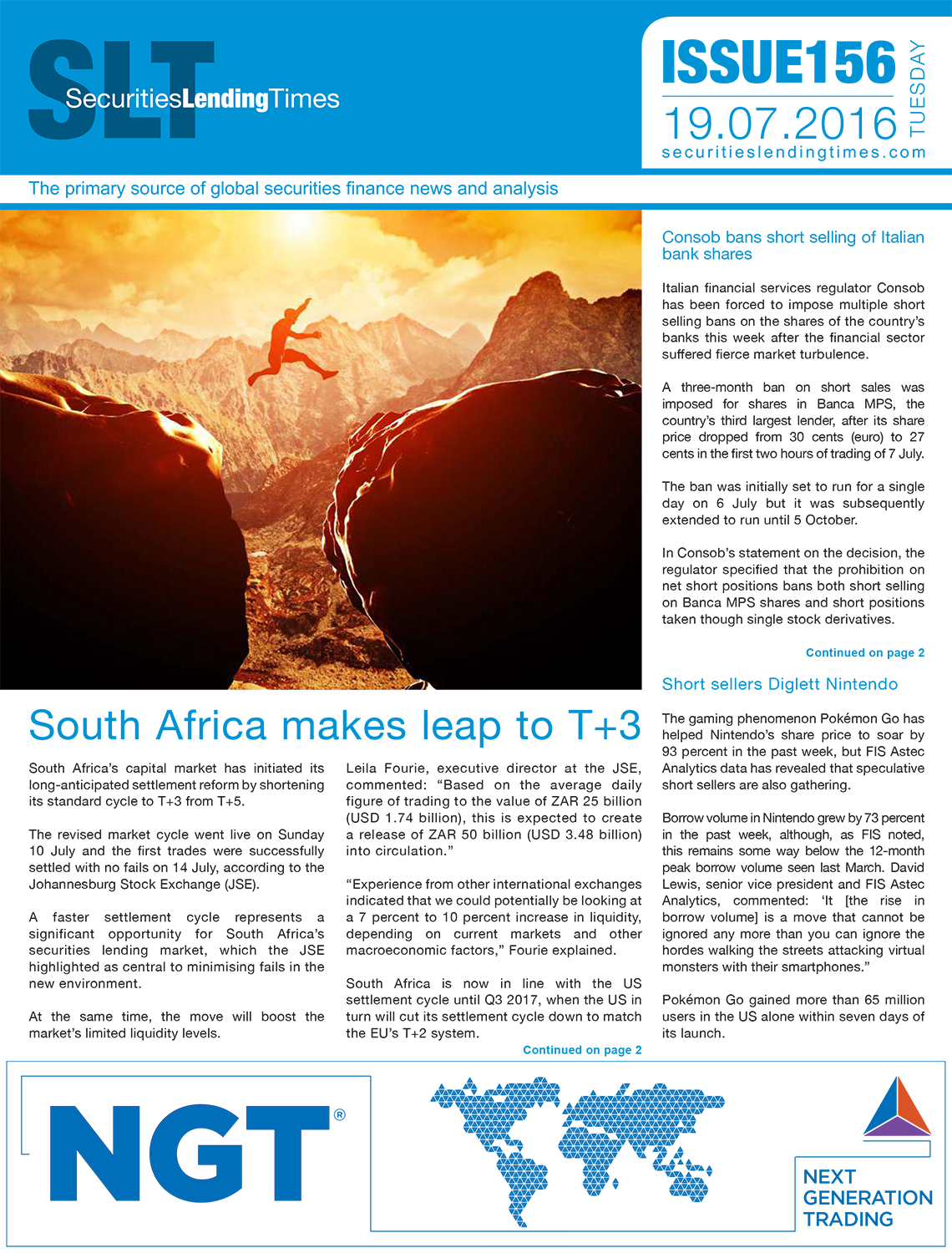 SLT
SecuritiesLendingTimes

ISSUE156
19.07.2016
TUESDAY
securitieslendingtimes.com

The primary source of global securities finance news and analysis

South Africa makes leap to T+3

South Africa's capital market has initiated its long-anticipated settlement reform by shortening its standard cycle to T+3 from T+5.

The revised market cycle went live on Sunday 10 July and the first trades were successfully settled with no fails on 14 July, according to the Johannesburg Stock Exchange (JSE).

A faster settlement cycle represents a significant opportunity for South Africa's securities lending market, which the JSE highlighted as central to minimising fails in the new environment.

At the same time, the move will boost the market's limited liquidity levels.

Leila Fourie, executive director at the JSE, commented: "Based on the average daily figure of trading to the value of ZAR 25 billion (USD 1.74 billion), this is expected to create a release of ZAR 50 billion (USD 3.48 billion) into circulation."

"Experience from other international exchanges indicated that we could potentially be looking at a 7 percent to 10 percent increase in liquidity, depending on current markets and other macroeconomic factors," Fourie explained.

South Africa is now in line with the US settlement cycle until Q3 2017, when the US in turn will cut its settlement cycle down to match the EU's T+2 system.

Continued on page 2

Consob bans short selling of Italian bank shares

Italian financial services regulator Consob has been forced to impose multiple short selling bans on the shares of the country's banks this week after the financial sector suffered fierce market turbulence.

A three-month ban on short sales was imposed for shares in Banca MPS, the country's third largest lender, after its share price dropped from 30 cents (euro) to 27 cents in the first two hours of trading of 7 July.

The ban was initially set to run for a single day on 6 July but it was subsequently extended to run until 5 October.

In Consob's statement on the decision, the regulator specified that the prohibition on net short positions bans both short selling on Banca MPS shares and short positions taken though single stock derivatives.

Continued on page 2

Short sellers Diglett Nintendo

The gaming phenomenon Pokémon Go has helped Nintendo's share price to soar by 93 percent in the past week, but FIS Astec Analytics data has revealed that speculative short sellers are also gathering.

Borrow volume in Nintendo grew by 73 percent in the past week, although, as FIS noted, this remains some way below the 12-month peak borrow volume seen last March. David Lewis, senior vice president and FIS Astec Analytics, commented: 'It [the rise in borrow volume] is a move that cannot be ignored any more than you can ignore the hordes walking the streets attacking virtual monsters with their smartphones."

Pokémon Go gained more than 65 million users in the US alone within seven days of its launch.

NGT®

NEXT GENERATION TRADING